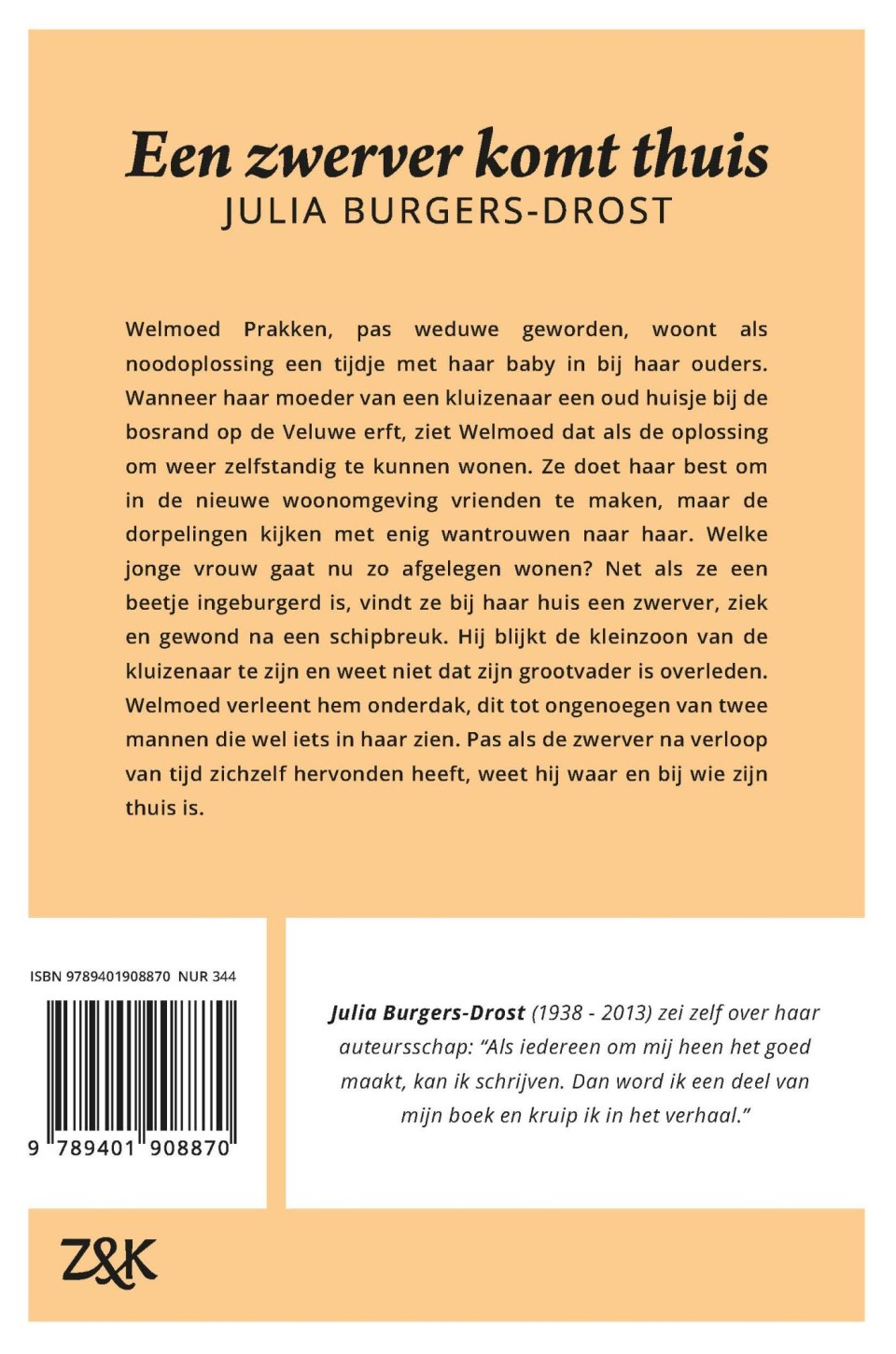 Een zwerver komt thuis
JULIA BURGERS-DROST

Welmoed Prakken, pas weduwe geworden, woont als noodoplossing een tijdje met haar baby in bij haar ouders. Wanneer haar moeder van een kluizenaar een oud huisje bij de bosrand op de Veluwe erft, ziet Welmoed dat als de oplossing om weer zelfstandig te kunnen wonen. Ze doet haar best om in de nieuwe woonomgeving vrienden te maken, maar de dorpelingen kijken met enig wantrouwen naar haar. Welke jonge vrouw gaat nu zo afgelegen wonen? Net als ze een beetje ingeburgerd is, vindt ze bij haar huis een zwerver, ziek en gewond na een schipbreuk. Hij blijkt de kleinzoon van de kluizenaar te zijn en weet niet dat zijn grootvader is overleden. Welmoed verleent hem onderdak, dit tot ongenoegen van twee mannen die wel iets in haar zien. Pas als de zwerver na verloop van tijd zichzelf hervonden heeft, weet hij waar en bij wie zijn thuis is.

ISBN 9789401908870 NUR 344

9 789401 908870

Julia Burgers-Drost (1938 - 2013) zei zelf over haar auteursschap: "Als iedereen om mij heen het goed maakt, kan ik schrijven. Dan word ik een deel van mijn boek en kruip ik in het verhaal."

Z&K